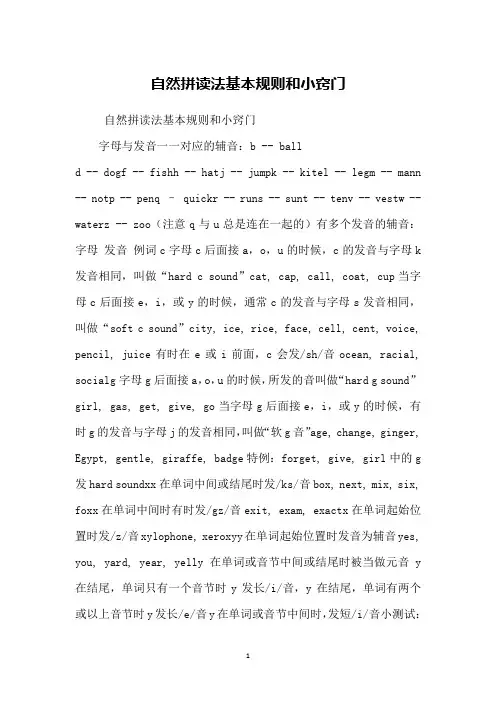 自然拼读法基本规则和小窍门

自然拼读法基本规则和小窍门

字母与发音一一对应的辅音：b -- ball d -- dogf -- fishh -- hatj -- jumpk -- kitel -- legm -- mann -- notp -- penq – quickr -- runs -- sunt -- tenv -- vestw -- waterz -- zoo（注意 q 与 u 总是连在一起的）有多个发音的辅音：字母 发音 例词 c 字母 c 后面接 a，o，u 的时候，c 的发音与字母 k 发音相同，叫做“hard c sound”cat, cap, call, coat, cup 当字母 c 后面接 e，i，或 y 的时候，通常 c 的发音与字母 s 发音相同，叫做“soft c sound”city, ice, rice, face, cell, cent, voice, pencil, juice 有时在 e 或 i 前面，c 会发/sh/音 ocean, racial, socialg 字母 g 后面接 a，o，u 的时候，所发的音叫做“hard g sound”girl, gas, get, give, go 当字母 g 后面接 e，i，或 y 的时候，有时 g 的发音与字母 j 的发音相同，叫做“软 g 音”age, change, ginger, Egypt, gentle, giraffe, badge 特例：forget, give, girl 中的 g 发 hard soundxx 在单词中间或结尾时发/ks/音 box, next, mix, six, foxx 在单词中间时有时发/gz/音 exit, exam, exactx 在单词起始位置时发/z/音 xylophone, xeroxyy 在单词起始位置时发音为辅音 yes, you, yard, year, yelly 在单词或音节中间或结尾时被当做元音 y 在结尾，单词只有一个音节时 y 发长/i/音，y 在结尾，单词有两个或以上音节时 y 发长/e/音 y 在单词或音节中间时，发短/i/音小测试：

1